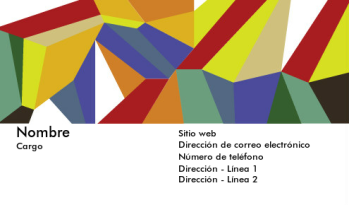 Nombre
Cargo

Sitio web
Dirección de correo electrónico
Número de teléfono
Dirección - Línea 1
Dirección - Línea 2